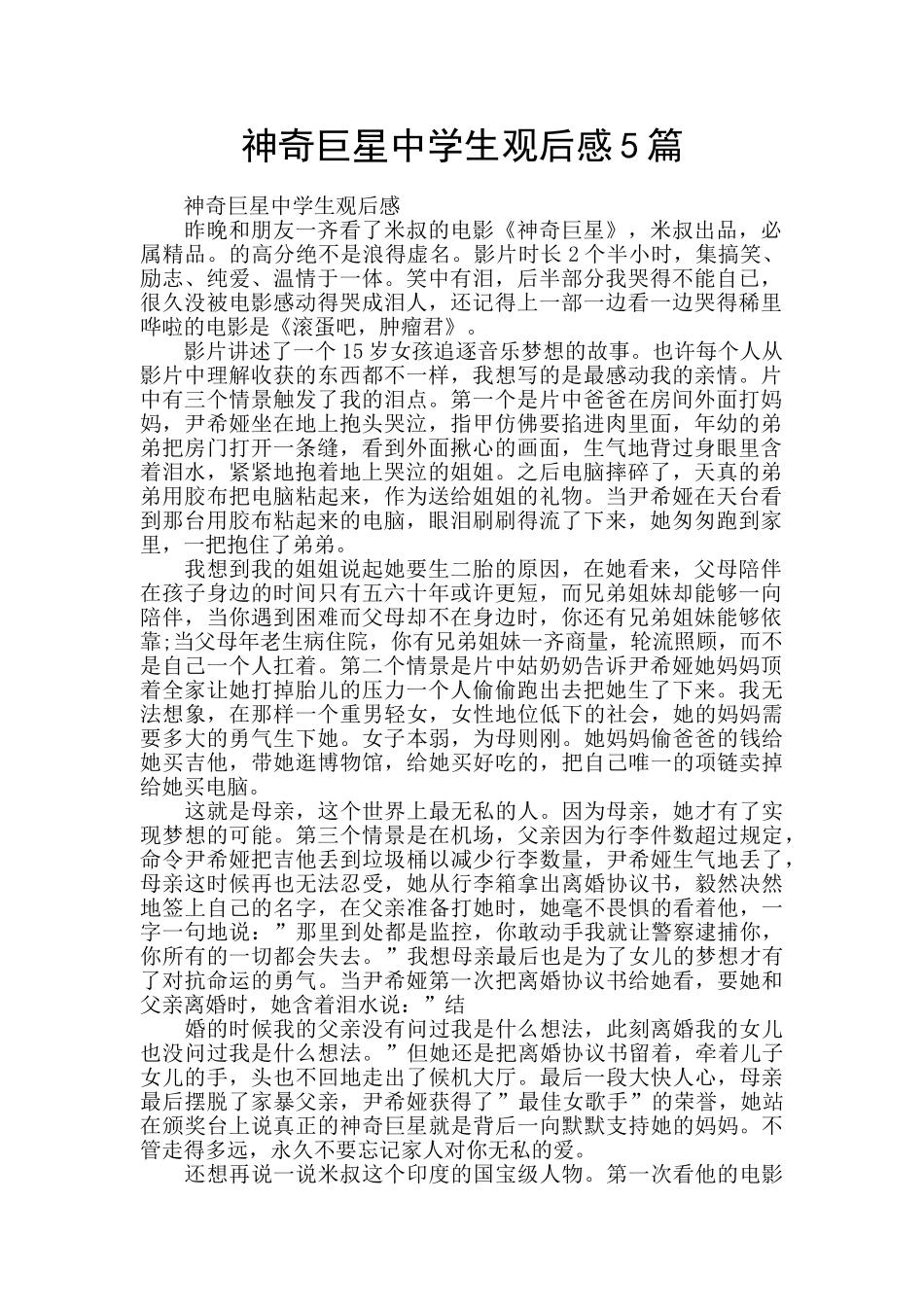 神奇巨星中学生观后感5篇

神奇巨星中学生观后感

昨晚和朋友一齐看了米叔的电影《神奇巨星》，米叔出品，必属精品。的高分绝不是浪得虚名。影片时长2个半小时，集搞笑、励志、纯爱、温情于一体。笑中有泪，后半部分我哭得不能自已，很久没被电影感动得哭成泪人，还记得上一部一边看一边哭得稀里哗啦的电影是《滚蛋吧，肿瘤君》。

影片讲述了一个15岁女孩追逐音乐梦想的故事。也许每个人从影片中理解收获的东西都不一样，我想写的是最感动我的亲情。片中有三个情景触发了我的泪点。第一个是片中爸爸在房间外面打妈妈，尹希娅坐在地上抱头哭泣，指甲仿佛要掐进肉里面，年幼的弟弟把房门打开一条缝，看到外面揪心的画面，生气地背过身眼里含着泪水，紧紧地抱着地上哭泣的姐姐。之后电脑摔碎了，天真的弟弟用胶布把电脑粘起来，作为送给姐姐的礼物。当尹希娅在天台看到那台用胶布粘起来的电脑，眼泪刷刷得流了下来，她匆匆跑到家里，一把抱住了弟弟。

我想到我的姐姐说起她要生二胎的原因，在她看来，父母陪伴在孩子身边的时间只有五六十年或许更短，而兄弟姐妹却能够一向陪伴，当你遇到困难而父母却不在身边时，你还有兄弟姐妹能够依靠;当父母年老生病住院，你有兄弟姐妹一齐商量，轮流照顾，而不是自己一个人扛着。第二个情景是片中姑奶奶告诉尹希娅她妈妈顶着全家让她打掉胎儿的压力一个人偷偷跑出去把她生了下来。我无法想象，在那样一个重男轻女，女性地位低下的社会，她的妈妈需要多大的勇气生下她。女子本弱，为母则刚。她妈妈偷爸爸的钱给她买吉他，带她逛博物馆，给她买好吃的，把自己唯一的项链卖掉给她买电脑。

这就是母亲，这个世界上最无私的人。因为母亲，她才有了实现梦想的可能。第三个情景是在机场，父亲因为行李件数超过规定，命令尹希娅把吉他丢到垃圾桶以减少行李数量，尹希娅生气地丢了，母亲这时候再也无法忍受，她从行李箱拿出离婚协议书，毅然决然地签上自己的名字，在父亲准备打她时，她毫不畏惧的看着他，一字一句地说：”那里到处都是监控，你敢动手我就让警察逮捕你，你所有的一切都会失去。”我想母亲最后也是为了女儿的梦想才有了对抗命运的勇气。当尹希娅第一次把离婚协议书给她看，要她和父亲离婚时，她含着泪水说：”结

婚的时候我的父亲没有问过我是什么想法，此刻离婚我的女儿也没问过我是什么想法。”但她还是把离婚协议书留着，牵着儿子女儿的手，头也不回地走出了候机大厅。最后一段大快人心，母亲最后摆脱了家暴父亲，尹希娅获得了”最佳女歌手”的荣誉，她站在颁奖台上说真正的神奇巨星就是背后一向默默支持她的妈妈。不管走得多远，永久不要忘记家人对你无私的爱。

还想再说一说米叔这个印度的国宝级人物。第一次看他的电影